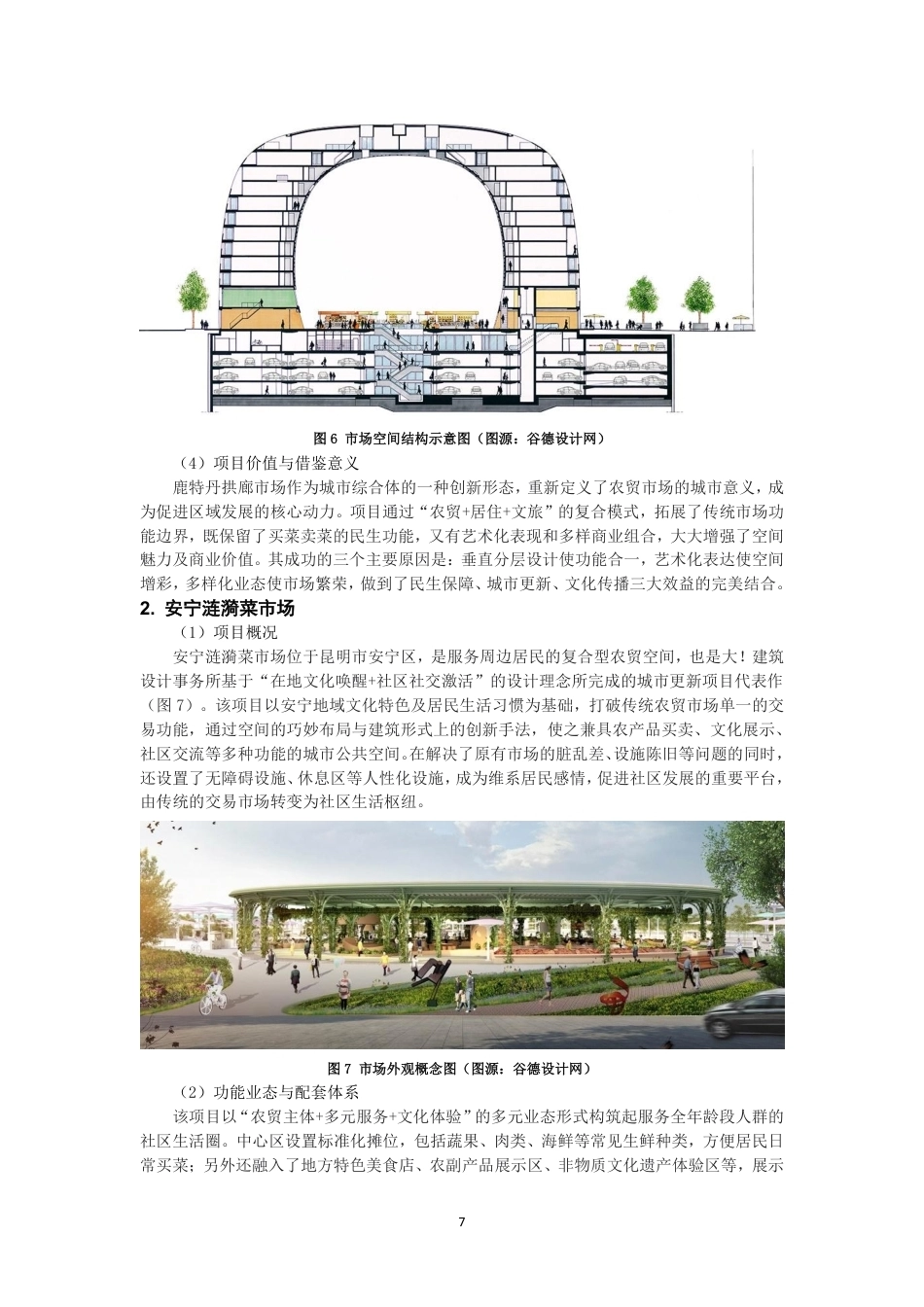 图 6 市场空间结构示意图（图源：谷德设计网）

（4）项目价值与借鉴意义

鹿特丹拱廊市场作为城市综合体的一种创新形态，重新定义了农贸市场的城市意义，成为促进区域发展的核心动力。项目通过“农贸+居住+文旅”的复合模式，拓展了传统市场功能边界，既保留了买菜卖菜的民生功能，又有艺术化表现和多样商业组合，大大增强了空间魅力及商业价值。其成功的三个主要原因是：垂直分层设计使功能合一，艺术化表达使空间增彩，多样化业态使市场繁荣，做到了民生保障、城市更新、文化传播三大效益的完美结合。

2. 安宁涟漪菜市场

（1）项目概况

安宁涟漪菜市场位于昆明市安宁区，是服务周边居民的复合型农贸空间，也是大！建筑设计事务所基于“在地文化唤醒+社区社交激活”的设计理念所完成的城市更新项目代表作（图 7）。该项目以安宁地域文化特色及居民生活习惯为基础，打破传统农贸市场单一的交易功能，通过空间的巧妙布局与建筑形式上的创新手法，使之兼具农产品买卖、文化展示、社区交流等多种功能的城市公共空间。在解决了原有市场的脏乱差、设施陈旧等问题的同时，还设置了无障碍设施、休息区等人性化设施，成为维系居民感情，促进社区发展的重要平台，由传统的交易市场转变为社区生活枢纽。

图 7 市场外观概念图（图源：谷德设计网）

（2）功能业态与配套体系

该项目以“农贸主体+多元服务+文化体验”的多元业态形式构筑起服务全年龄段人群的社区生活圈。中心区设置标准化摊位，包括蔬果、肉类、海鲜等常见生鲜种类，方便居民日常买菜；另外还融入了地方特色美食店、农副产品展示区、非物质文化遗产体验区等，展示

7